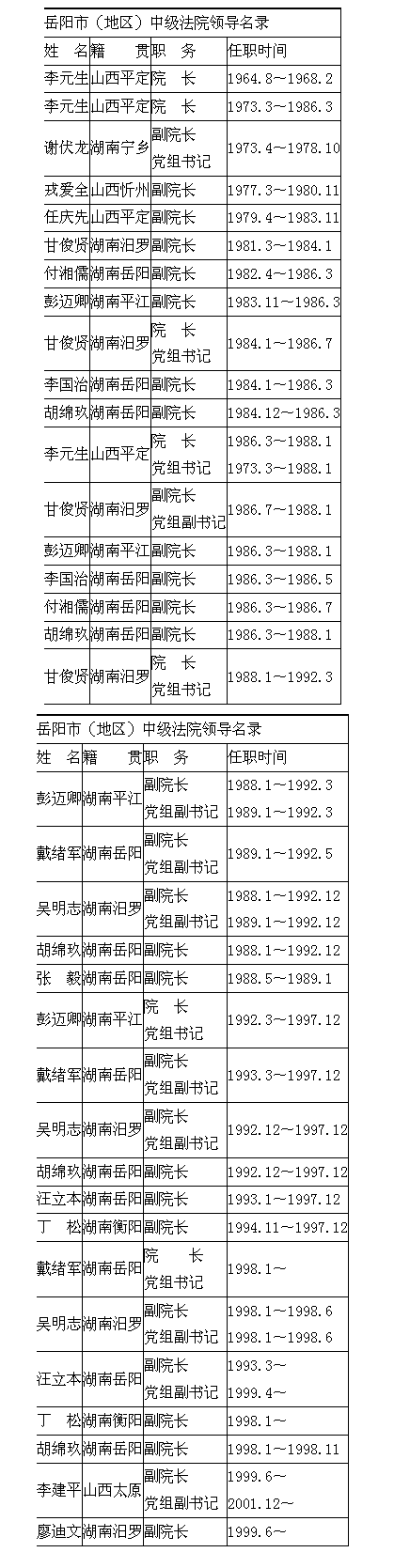 岳阳市（地区）中级法院领导名录

| 姓　名 | 籍　贯 | 职　务 | 任职时间 |
|---|---|---|---|
| 李元生 | 山西平定 | 院　长 | 1964.8～1968.2 |
| 李元生 | 山西平定 | 院　长 | 1973.3～1986.3 |
| 谢伏龙 | 湖南宁乡 | 副院长 党组书记 | 1973.4～1978.10 |
| 戎爱全 | 山西忻州 | 副院长 | 1977.3～1980.11 |
| 任庆先 | 山西平定 | 副院长 | 1979.4～1983.11 |
| 甘俊贤 | 湖南汨罗 | 副院长 | 1981.3～1984.1 |
| 付湘儒 | 湖南岳阳 | 副院长 | 1982.4～1986.3 |
| 彭迈卿 | 湖南平江 | 副院长 | 1983.11～1986.3 |
| 甘俊贤 | 湖南汨罗 | 院　长 党组书记 | 1984.1～1986.7 |
| 李国治 | 湖南岳阳 | 副院长 | 1984.1～1986.3 |
| 胡绵玖 | 湖南岳阳 | 副院长 | 1984.12～1986.3 |
| 李元生 | 山西平定 | 院　长 党组书记 | 1986.3～1988.1 1973.3～1988.1 |
| 甘俊贤 | 湖南汨罗 | 副院长 党组副书记 | 1986.7～1988.1 |
| 彭迈卿 | 湖南平江 | 副院长 | 1986.3～1988.1 |
| 李国治 | 湖南岳阳 | 副院长 | 1986.3～1986.5 |
| 付湘儒 | 湖南岳阳 | 副院长 | 1986.3～1986.7 |
| 胡绵玖 | 湖南岳阳 | 副院长 | 1986.3～1988.1 |
| 甘俊贤 | 湖南汨罗 | 院　长 党组书记 | 1988.1～1992.3 |

岳阳市（地区）中级法院领导名录

| 姓　名 | 籍　贯 | 职　务 | 任职时间 |
|---|---|---|---|
| 彭迈卿 | 湖南平江 | 副院长 党组副书记 | 1988.1～1992.3 1989.1～1992.3 |
| 戴绪军 | 湖南岳阳 | 副院长 党组副书记 | 1989.1～1992.5 |
| 吴明志 | 湖南汨罗 | 副院长 党组副书记 | 1988.1～1992.12 1989.1～1992.12 |
| 胡绵玖 | 湖南岳阳 | 副院长 | 1988.1～1992.12 |
| 张　毅 | 湖南岳阳 | 副院长 | 1988.5～1989.1 |
| 彭迈卿 | 湖南平江 | 院　长 党组书记 | 1992.3～1997.12 |
| 戴绪军 | 湖南岳阳 | 副院长 党组副书记 | 1993.3～1997.12 |
| 吴明志 | 湖南汨罗 | 副院长 党组副书记 | 1992.12～1997.12 |
| 胡绵玖 | 湖南岳阳 | 副院长 | 1992.12～1997.12 |
| 汪立本 | 湖南岳阳 | 副院长 | 1993.1～1997.12 |
| 丁　松 | 湖南衡阳 | 副院长 | 1994.11～1997.12 |
| 戴绪军 | 湖南岳阳 | 院　长 党组书记 | 1998.1～ |
| 吴明志 | 湖南汨罗 | 副院长 党组副书记 | 1998.1～1998.6 1998.1～1998.6 |
| 汪立本 | 湖南岳阳 | 副院长 党组副书记 | 1993.3～ 1999.4～ |
| 丁　松 | 湖南衡阳 | 副院长 | 1998.1～ |
| 胡绵玖 | 湖南岳阳 | 副院长 | 1998.1～1998.11 |
| 李建平 | 山西太原 | 副院长 党组副书记 | 1999.6～ 2001.12～ |
| 廖迪文 | 湖南汨罗 | 副院长 | 1999.6～ |